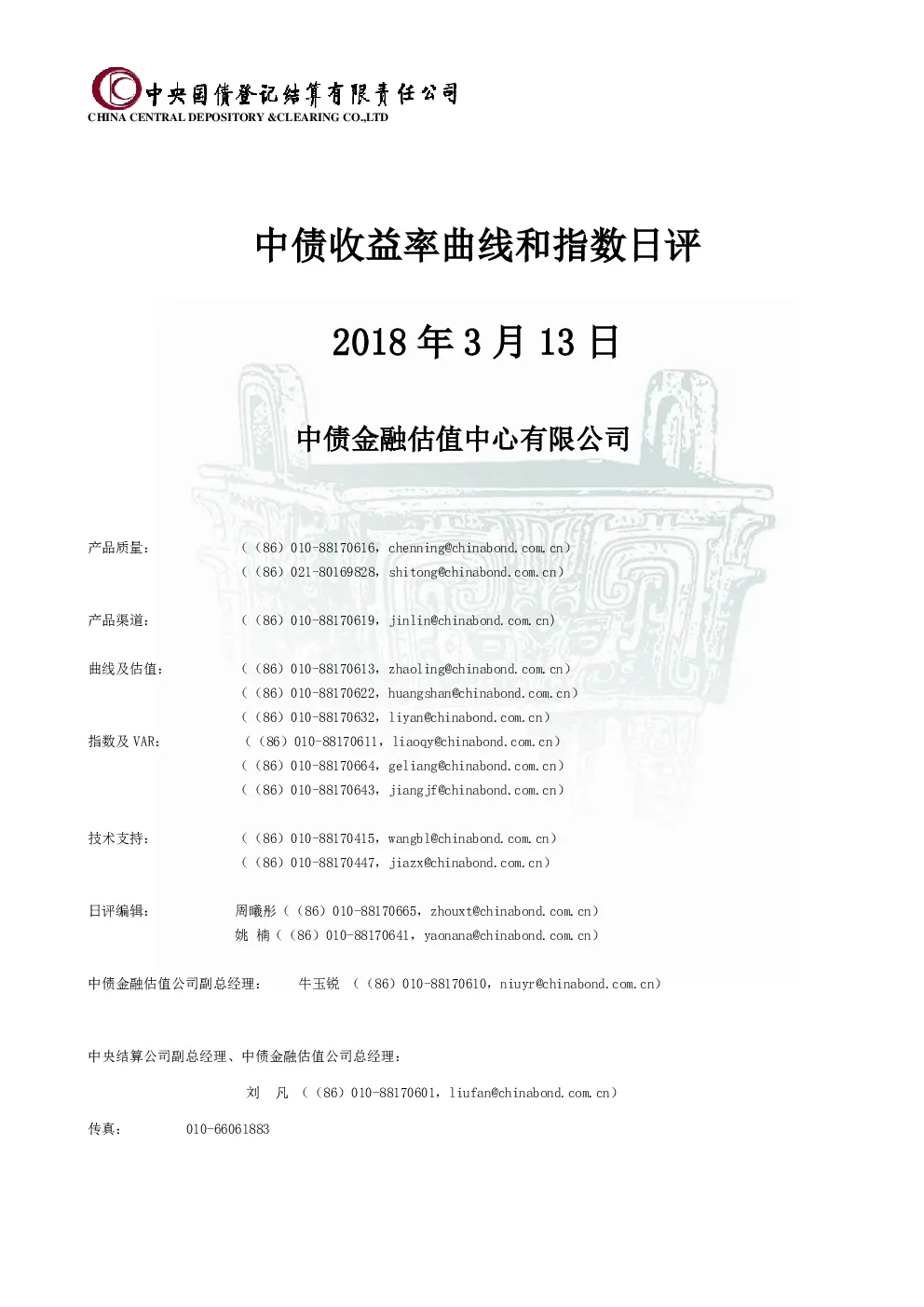 中央国债登记结算有限责任公司
CHINA CENTRAL DEPOSITORY &CLEARING CO.,LTD

中债收益率曲线和指数日评

2018 年 3 月 13 日

中债金融估值中心有限公司

产品质量： （（86）010-88170616，chenning@chinabond.com.cn）
（（86）021-80169828，shitong@chinabond.com.cn）

产品渠道： （（86）010-88170619，jinlin@chinabond.com.cn）

曲线及估值： （（86）010-88170613，zhaoling@chinabond.com.cn）
（（86）010-88170622，huangshan@chinabond.com.cn）
（（86）010-88170632，liyan@chinabond.com.cn）
指数及 VAR： （（86）010-88170611，liaoqy@chinabond.com.cn）
（（86）010-88170664，geliang@chinabond.com.cn）
（（86）010-88170643，jiangjf@chinabond.com.cn）

技术支持： （（86）010-88170415，wangbl@chinabond.com.cn）
（（86）010-88170447，jiazx@chinabond.com.cn）

日评编辑： 周曦彤（（86）010-88170665，zhouxt@chinabond.com.cn）
姚 楠（（86）010-88170641，yaonana@chinabond.com.cn）

中债金融估值公司副总经理： 牛玉锐 （（86）010-88170610，niuyr@chinabond.com.cn）

中央结算公司副总经理、中债金融估值公司总经理：

刘 凡 （（86）010-88170601，liufan@chinabond.com.cn）

传真： 010-66061883